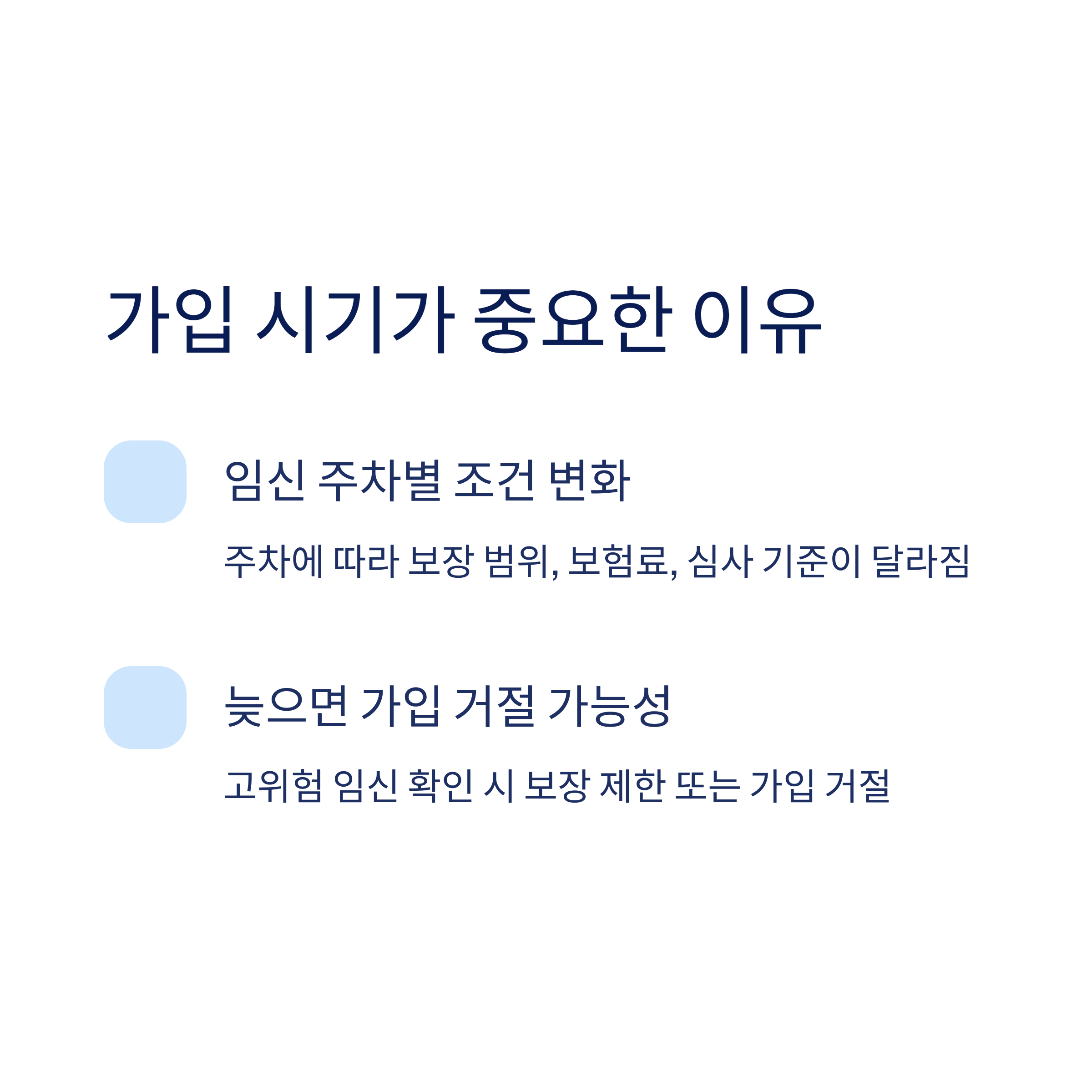 가입 시기가 중요한 이유

임신 주차별 조건 변화

주차에 따라 보장 범위, 보험료, 심사 기준이 달라짐

늦으면 가입 거절 가능성

고위험 임신 확인 시 보장 제한 또는 가입 거절